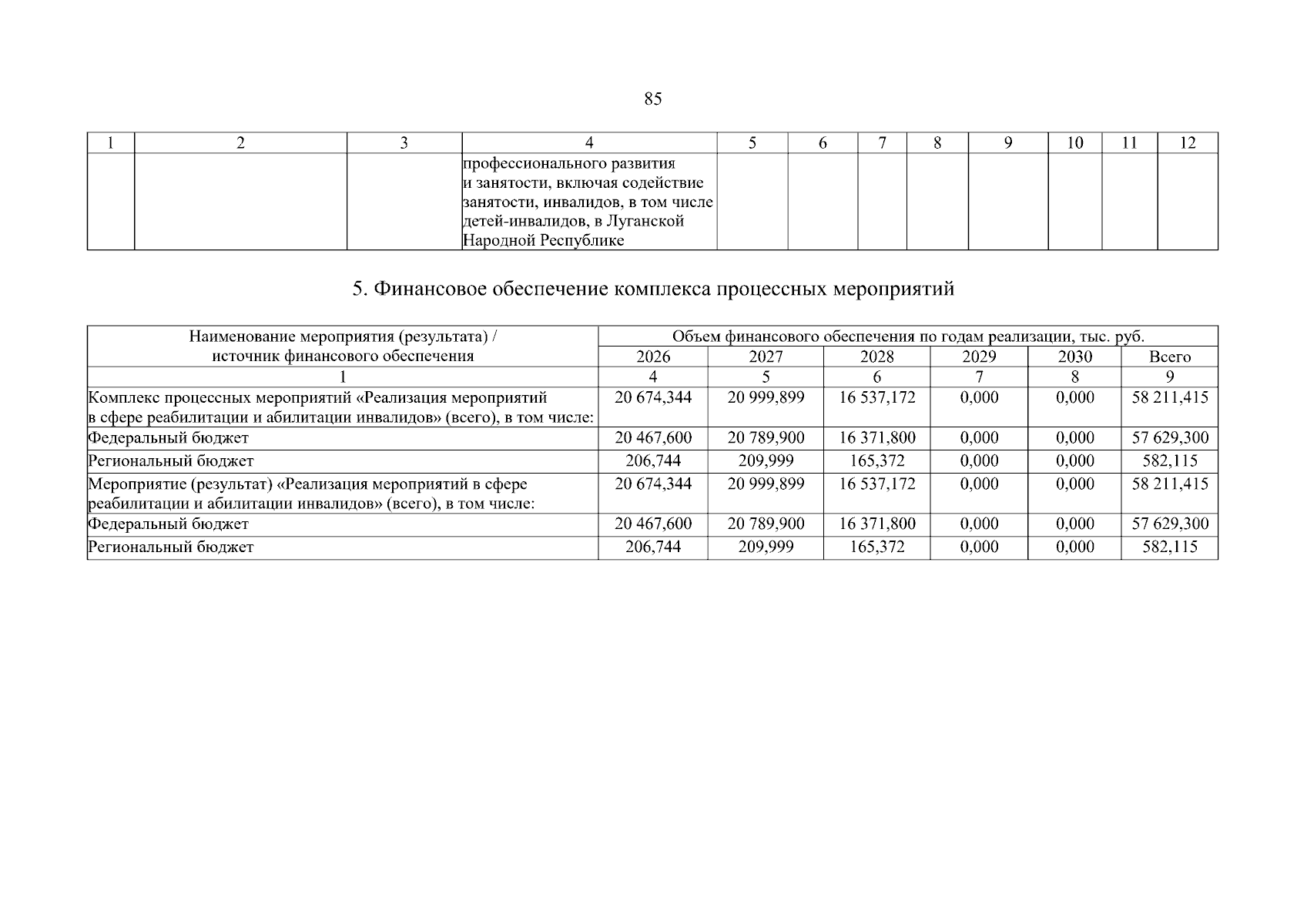 85

| 1 | 2 | 3 | 4 | 5 | 6 | 7 | 8 | 9 | 10 | 11 | 12 |
|---|---|---|---|---|---|---|---|---|---|---|---|
| | | | профессионального развития и занятости, включая содействие занятости, инвалидов, в том числе детей-инвалидов, в Луганской Народной Республике | | | | | | | | |

5. Финансовое обеспечение комплекса процессных мероприятий

| Наименование мероприятия (результата) / источник финансового обеспечения | Объем финансового обеспечения по годам реализации, тыс. руб. | | | | | |
|---|---|---|---|---|---|---|
| | 2026 | 2027 | 2028 | 2029 | 2030 | Всего |
| 1 | 4 | 5 | 6 | 7 | 8 | 9 |
| Комплекс процессных мероприятий «Реализация мероприятий в сфере реабилитации и абилитации инвалидов» (всего), в том числе: | 20 674,344 | 20 999,899 | 16 537,172 | 0,000 | 0,000 | 58 211,415 |
| Федеральный бюджет | 20 467,600 | 20 789,900 | 16 371,800 | 0,000 | 0,000 | 57 629,300 |
| Региональный бюджет | 206,744 | 209,999 | 165,372 | 0,000 | 0,000 | 582,115 |
| Мероприятие (результат) «Реализация мероприятий в сфере реабилитации и абилитации инвалидов» (всего), в том числе: | 20 674,344 | 20 999,899 | 16 537,172 | 0,000 | 0,000 | 58 211,415 |
| Федеральный бюджет | 20 467,600 | 20 789,900 | 16 371,800 | 0,000 | 0,000 | 57 629,300 |
| Региональный бюджет | 206,744 | 209,999 | 165,372 | 0,000 | 0,000 | 582,115 |